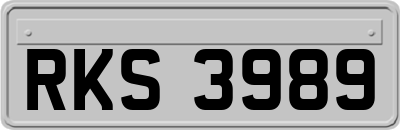 RKS 3989